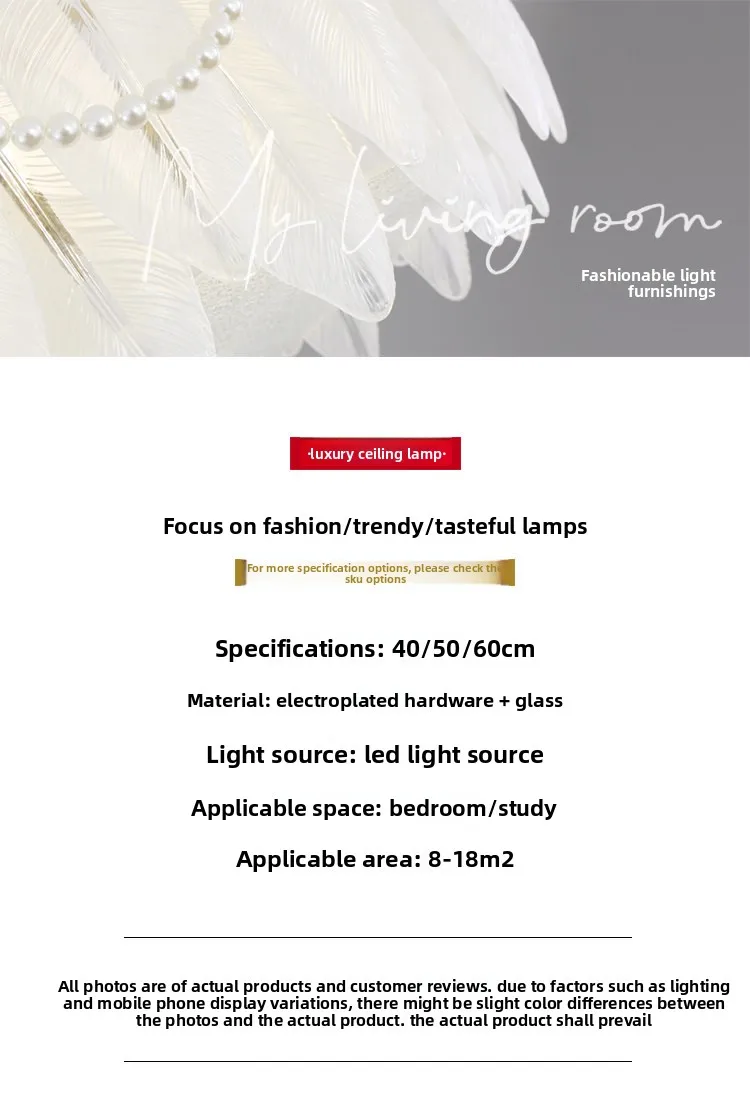 My living room

Fashionable light furnishings

·luxury ceiling lamp·

Focus on fashion/trendy/tasteful lamps

For more specification options, please check the sku options

Specifications: 40/50/60cm

Material: electroplated hardware + glass

Light source: led light source

Applicable space: bedroom/study

Applicable area: 8-18m2

All photos are of actual products and customer reviews. due to factors such as lighting and mobile phone display variations, there might be slight color differences between the photos and the actual product. the actual product shall prevail